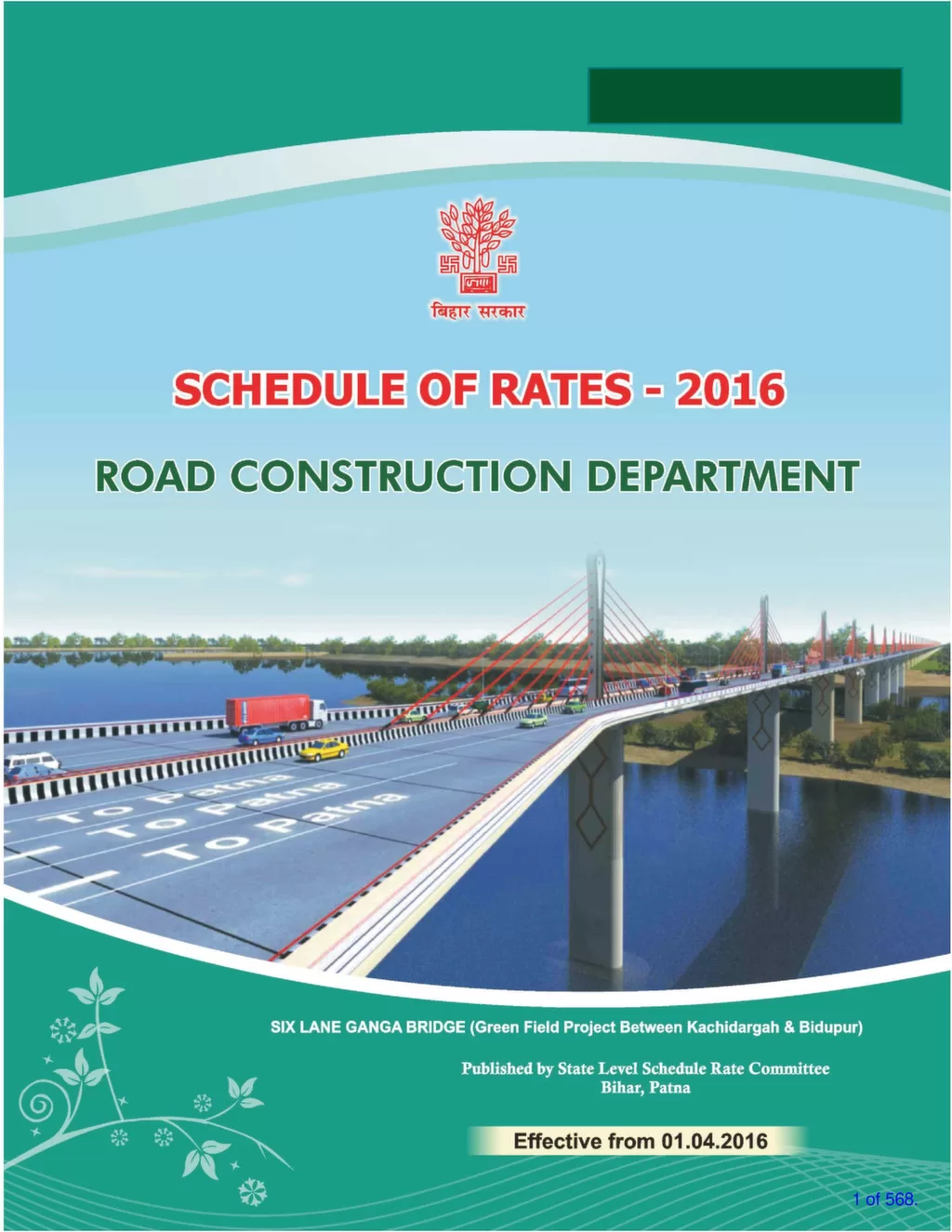 बिहार सरकार

SCHEDULE OF RATES - 2016

ROAD CONSTRUCTION DEPARTMENT

To Patna
To Patna
To Patna

SIX LANE GANGA BRIDGE (Green Field Project Between Kachidargah & Bidupur)

Published by State Level Schedule Rate Committee
Bihar, Patna

Effective from 01.04.2016

1 of 568.